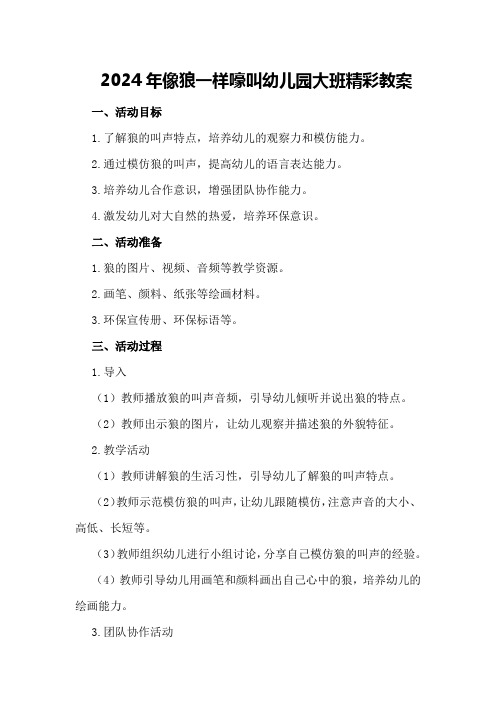 2024年像狼一样嚎叫幼儿园大班精彩教案

一、活动目标

1.了解狼的叫声特点，培养幼儿的观察力和模仿能力。

2.通过模仿狼的叫声，提高幼儿的语言表达能力。

3.培养幼儿合作意识，增强团队协作能力。

4.激发幼儿对大自然的热爱，培养环保意识。

二、活动准备

1.狼的图片、视频、音频等教学资源。

2.画笔、颜料、纸张等绘画材料。

3.环保宣传册、环保标语等。

三、活动过程

1.导入

（1）教师播放狼的叫声音频，引导幼儿倾听并说出狼的特点。

（2）教师出示狼的图片，让幼儿观察并描述狼的外貌特征。

2.教学活动

（1）教师讲解狼的生活习性，引导幼儿了解狼的叫声特点。

（2）教师示范模仿狼的叫声，让幼儿跟随模仿，注意声音的大小、高低、长短等。

（3）教师组织幼儿进行小组讨论，分享自己模仿狼的叫声的经验。

（4）教师引导幼儿用画笔和颜料画出自己心中的狼，培养幼儿的绘画能力。

3.团队协作活动